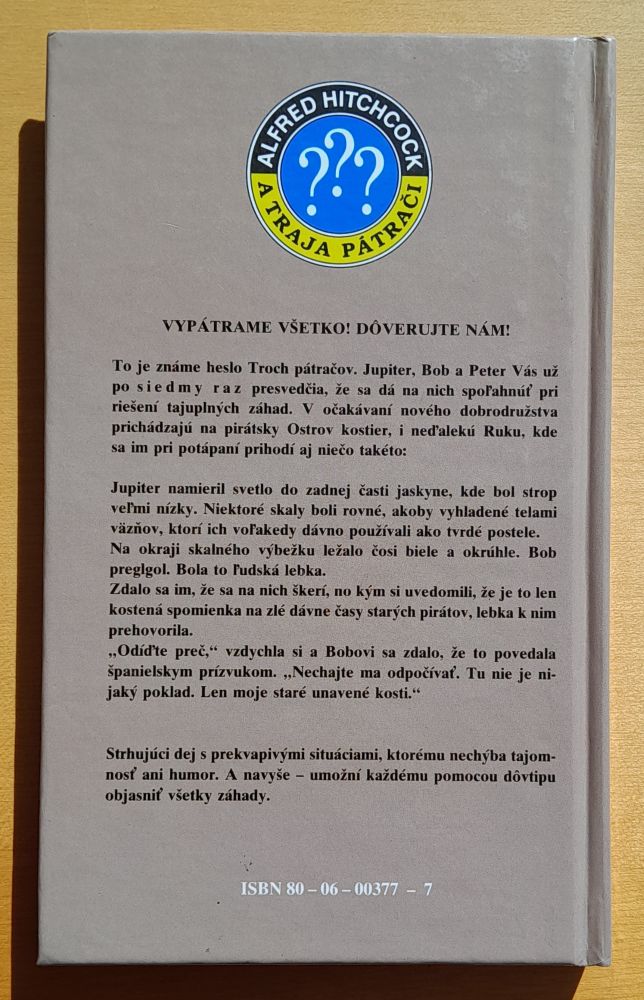 ALFRED HITCHCOCK
???
A TRAJA PÁTRAČI

VYPÁTRAME VŠETKO! DÔVERUJTE NÁM!

To je známe heslo Troch pátračov. Jupiter, Bob a Peter Vás už po siedmy raz presvedčia, že sa dá na nich spoľahnúť pri riešení tajuplných záhad. V očakávaní nového dobrodružstva prichádzajú na pirátsky Ostrov kostier, i neďalekú Ruku, kde sa im pri potápaní prihodí aj niečo takéto:

Jupiter namieril svetlo do zadnej časti jaskyne, kde bol strop veľmi nízky. Niektoré skaly boli rovné, akoby vyhladené telami väzňov, ktorí ich voľakedy dávno používali ako tvrdé postele.
Na okraji skalného výbežku ležalo čosi biele a okrúhle. Bob preglgol. Bola to ľudská lebka.
Zdalo sa im, že sa na nich škerí, no kým si uvedomili, že je to len kostená spomienka na zlé dávne časy starých pirátov, lebka k nim prehovorila.
„Odíďte preč," vzdychla si a Bobovi sa zdalo, že to povedala španielskym prízvukom. „Nechajte ma odpočívať. Tu nie je nijaký poklad. Len moje staré unavené kosti."

Strhujúci dej s prekvapivými situáciami, ktorému nechýba tajomnosť ani humor. A navyše – umožní každému pomocou dôvtipu objasniť všetky záhady.

ISBN 80 – 06 – 00377 – 7